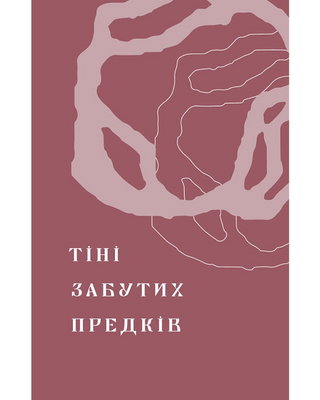 ТІНІ
ЗАБУТИХ
ПРЕДКІВ